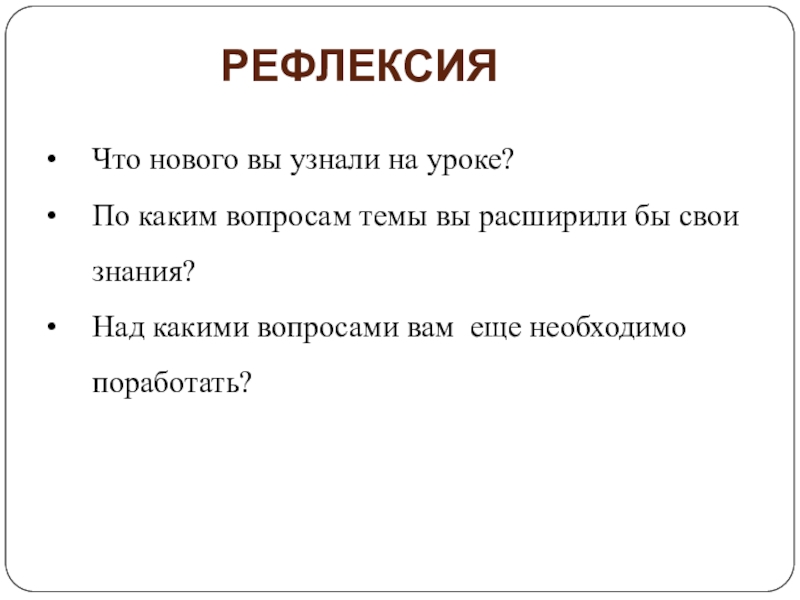 РЕФЛЕКСИЯ

• Что нового вы узнали на уроке?
• По каким вопросам темы вы расширили бы свои знания?
• Над какими вопросами вам еще необходимо поработать?